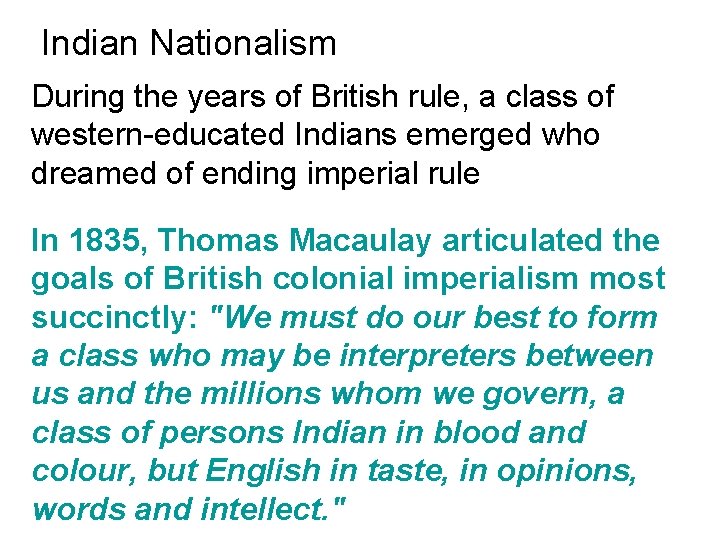 Indian Nationalism

During the years of British rule, a class of western-educated Indians emerged who dreamed of ending imperial rule

In 1835, Thomas Macaulay articulated the goals of British colonial imperialism most succinctly: "We must do our best to form a class who may be interpreters between us and the millions whom we govern, a class of persons Indian in blood and colour, but English in taste, in opinions, words and intellect."